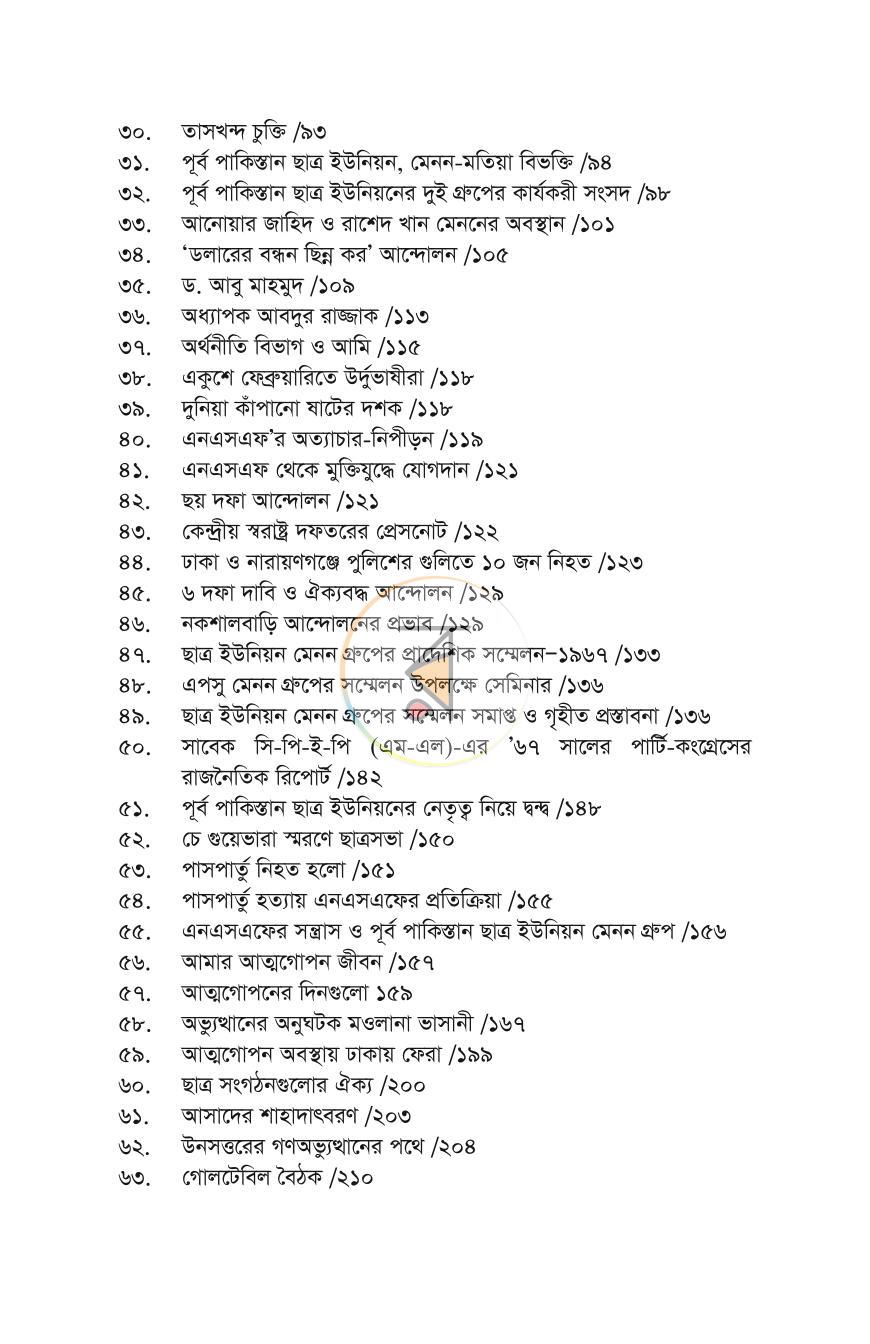 ৩০. তাসখন্দ চুক্তি /৯৩
৩১. পূর্ব পাকিস্তান ছাত্র ইউনিয়ন, মেনন-মতিয়া বিভক্তি /৯৪
৩২. পূর্ব পাকিস্তান ছাত্র ইউনিয়নের দুই গ্রুপের কার্যকরী সংসদ /৯৮
৩৩. আনোয়ার জাহিদ ও রাশেদ খান মেননের অবস্থান /১০১
৩৪. 'ডলারের বন্ধন ছিন্ন কর' আন্দোলন /১০৫
৩৫. ড. আবু মাহমুদ /১০৯
৩৬. অধ্যাপক আবদুর রাজ্জাক /১১৩
৩৭. অর্থনীতি বিভাগ ও আমি /১১৫
৩৮. একুশে ফেব্রুয়ারিতে উর্দুভাষীরা /১১৮
৩৯. দুনিয়া কাঁপানো ষাটের দশক /১১৮
৪০. এনএসএফ'র অত্যাচার-নিপীড়ন /১১৯
৪১. এনএসএফ থেকে মুক্তিযুদ্ধে যোগদান /১২১
৪২. ছয় দফা আন্দোলন /১২১
৪৩. কেন্দ্রীয় স্বরাষ্ট্র দফতরের প্রেসনোট /১২২
৪৪. ঢাকা ও নারায়ণগঞ্জে পুলিশের গুলিতে ১০ জন নিহত /১২৩
৪৫. ৬ দফা দাবি ও ঐক্যবদ্ধ আন্দোলন /১২৯
৪৬. নকশালবাড়ি আন্দোলনের প্রভাব /১২৯
৪৭. ছাত্র ইউনিয়ন মেনন গ্রুপের প্রাদেশিক সম্মেলন–১৯৬৭ /১৩৩
৪৮. এপসু মেনন গ্রুপের সম্মেলন উপলক্ষে সেমিনার /১৩৬
৪৯. ছাত্র ইউনিয়ন মেনন গ্রুপের সম্মেলন সমাপ্ত ও গৃহীত প্রস্তাবনা /১৩৬
৫০. সাবেক সি-পি-ই-পি (এম-এল)-এর '৬৭ সালের পার্টি-কংগ্রেসের রাজনৈতিক রিপোর্ট /১৪২
৫১. পূর্ব পাকিস্তান ছাত্র ইউনিয়নের নেতৃত্ব নিয়ে দ্বন্দ্ব /১৪৮
৫২. চে গুয়েভারা স্মরণে ছাত্রসভা /১৫০
৫৩. পাসপার্তু নিহত হলো /১৫১
৫৪. পাসপার্তু হত্যায় এনএসএফের প্রতিক্রিয়া /১৫৫
৫৫. এনএসএফের সন্ত্রাস ও পূর্ব পাকিস্তান ছাত্র ইউনিয়ন মেনন গ্রুপ /১৫৬
৫৬. আমার আত্মগোপন জীবন /১৫৭
৫৭. আত্মগোপনের দিনগুলো ১৫৯
৫৮. অভ্যুত্থানের অনুঘটক মওলানা ভাসানী /১৬৭
৫৯. আত্মগোপন অবস্থায় ঢাকায় ফেরা /১৯৯
৬০. ছাত্র সংগঠনগুলোর ঐক্য /২০০
৬১. আসাদের শাহাদাৎবরণ /২০৩
৬২. উনসত্তরের গণঅভ্যুত্থানের পথে /২০৪
৬৩. গোলটেবিল বৈঠক /২১০